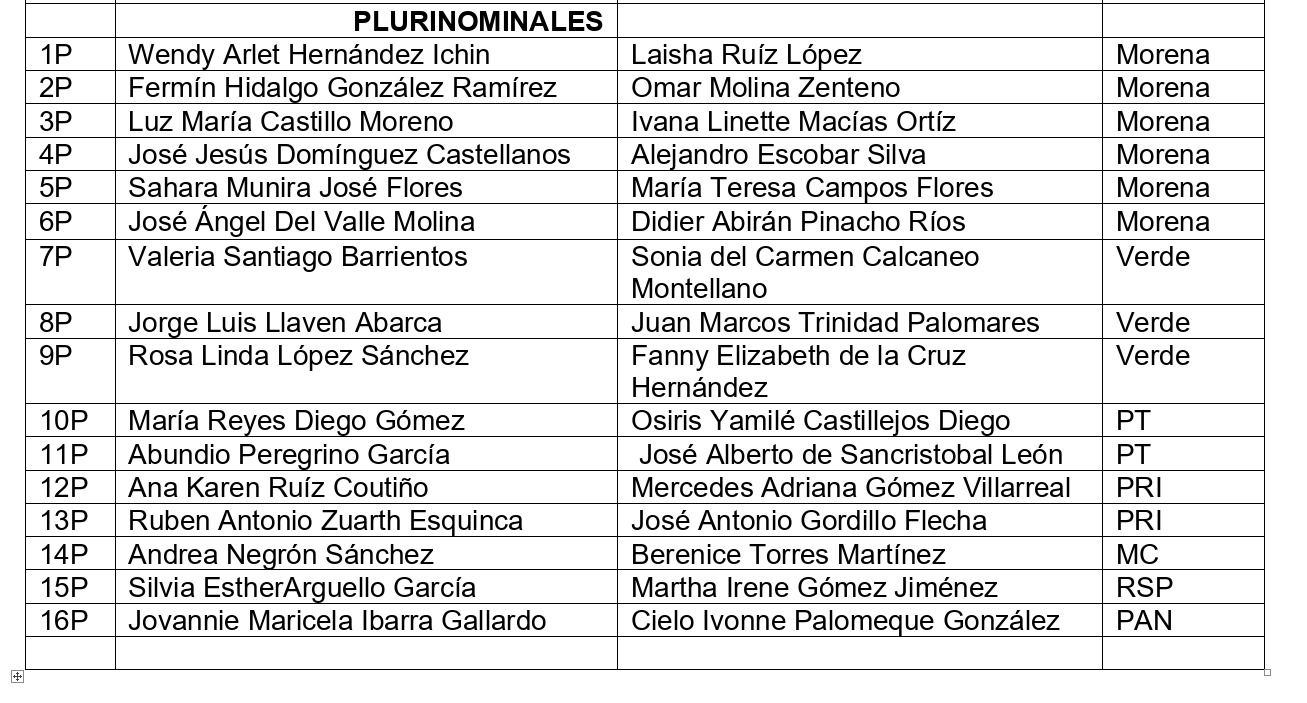 | | PLURINOMINALES | | |
|---|---|---|---|
| 1P | Wendy Arlet Hernández Ichin | Laisha Ruíz López | Morena |
| 2P | Fermín Hidalgo González Ramírez | Omar Molina Zenteno | Morena |
| 3P | Luz María Castillo Moreno | Ivana Linette Macías Ortíz | Morena |
| 4P | José Jesús Domínguez Castellanos | Alejandro Escobar Silva | Morena |
| 5P | Sahara Munira José Flores | María Teresa Campos Flores | Morena |
| 6P | José Ángel Del Valle Molina | Didier Abirán Pinacho Ríos | Morena |
| 7P | Valeria Santiago Barrientos | Sonia del Carmen Calcaneo Montellano | Verde |
| 8P | Jorge Luis Llaven Abarca | Juan Marcos Trinidad Palomares | Verde |
| 9P | Rosa Linda López Sánchez | Fanny Elizabeth de la Cruz Hernández | Verde |
| 10P | María Reyes Diego Gómez | Osiris Yamilé Castillejos Diego | PT |
| 11P | Abundio Peregrino García | José Alberto de Sancristobal León | PT |
| 12P | Ana Karen Ruíz Coutiño | Mercedes Adriana Gómez Villarreal | PRI |
| 13P | Ruben Antonio Zuarth Esquinca | José Antonio Gordillo Flecha | PRI |
| 14P | Andrea Negrón Sánchez | Berenice Torres Martínez | MC |
| 15P | Silvia EstherArguello García | Martha Irene Gómez Jiménez | RSP |
| 16P | Jovannie Maricela Ibarra Gallardo | Cielo Ivonne Palomeque González | PAN |
| | | | |